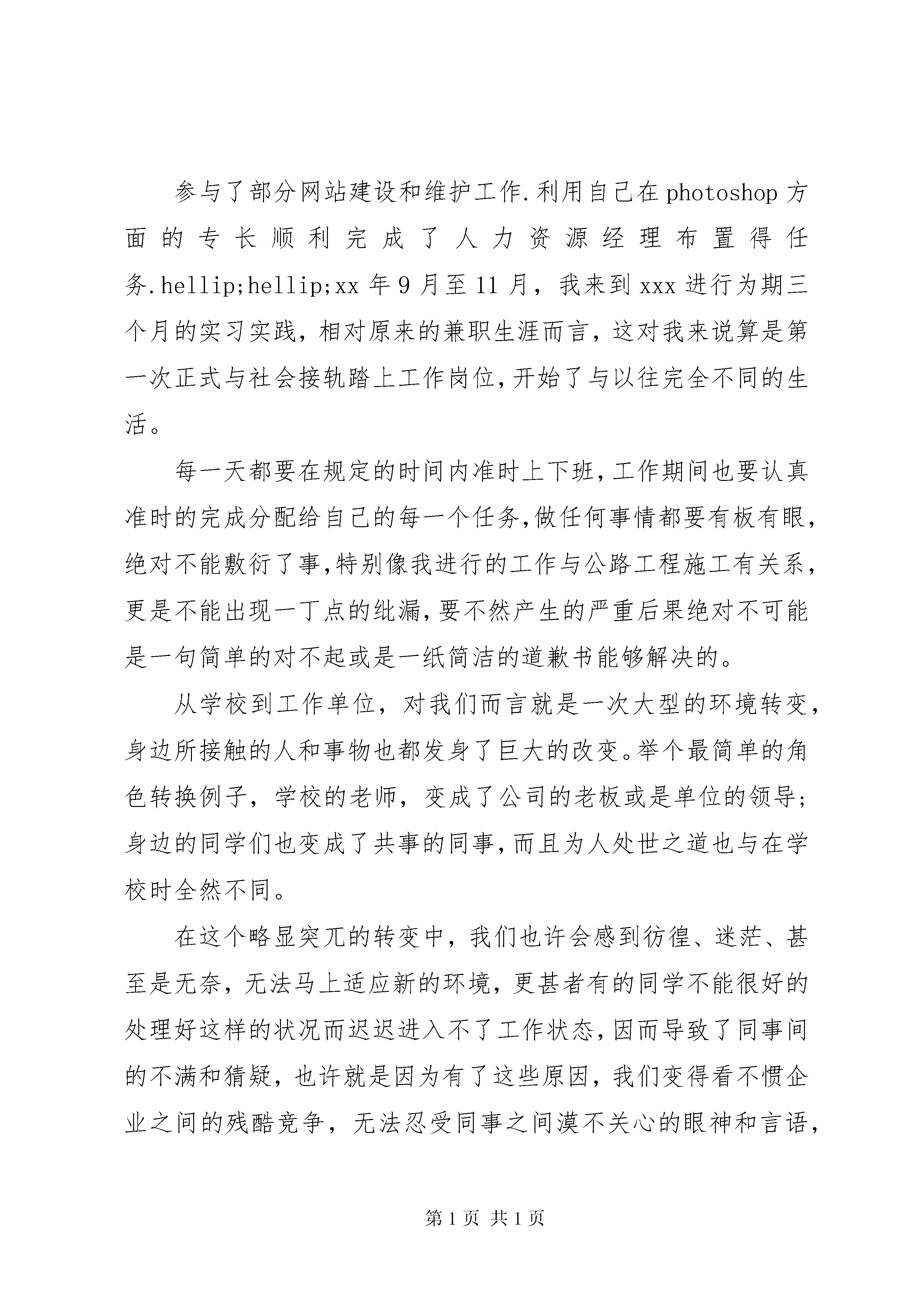 参与了部分网站建设和维护工作.利用自己在photoshop方面的专长顺利完成了人力资源经理布置得任务.hellip;hellip;xx年9月至11月，我来到xxx进行为期三个月的实习实践，相对原来的兼职生涯而言，这对我来说算是第一次正式与社会接轨踏上工作岗位,开始了与以往完全不同的生活。

每一天都要在规定的时间内准时上下班,工作期间也要认真准时的完成分配给自己的每一个任务,做任何事情都要有板有眼,绝对不能敷衍了事,特别像我进行的工作与公路工程施工有关系,更是不能出现一丁点的纰漏,要不然产生的严重后果绝对不可能是一句简单的对不起或是一纸简洁的道歉书能够解决的。

从学校到工作单位，对我们而言就是一次大型的环境转变，身边所接触的人和事物也都发身了巨大的改变。举个最简单的角色转换例子，学校的老师，变成了公司的老板或是单位的领导;身边的同学们也变成了共事的同事,而且为人处世之道也与在学校时全然不同。

在这个略显突兀的转变中，我们也许会感到彷徨、迷茫、甚至是无奈，无法马上适应新的环境，更甚者有的同学不能很好的处理好这样的状况而迟迟进入不了工作状态,因而导致了同事间的不满和猜疑，也许就是因为有了这些原因，我们变得看不惯企业之间的残酷竞争，无法忍受同事之间漠不关心的眼神和言语,

第1页 共1页